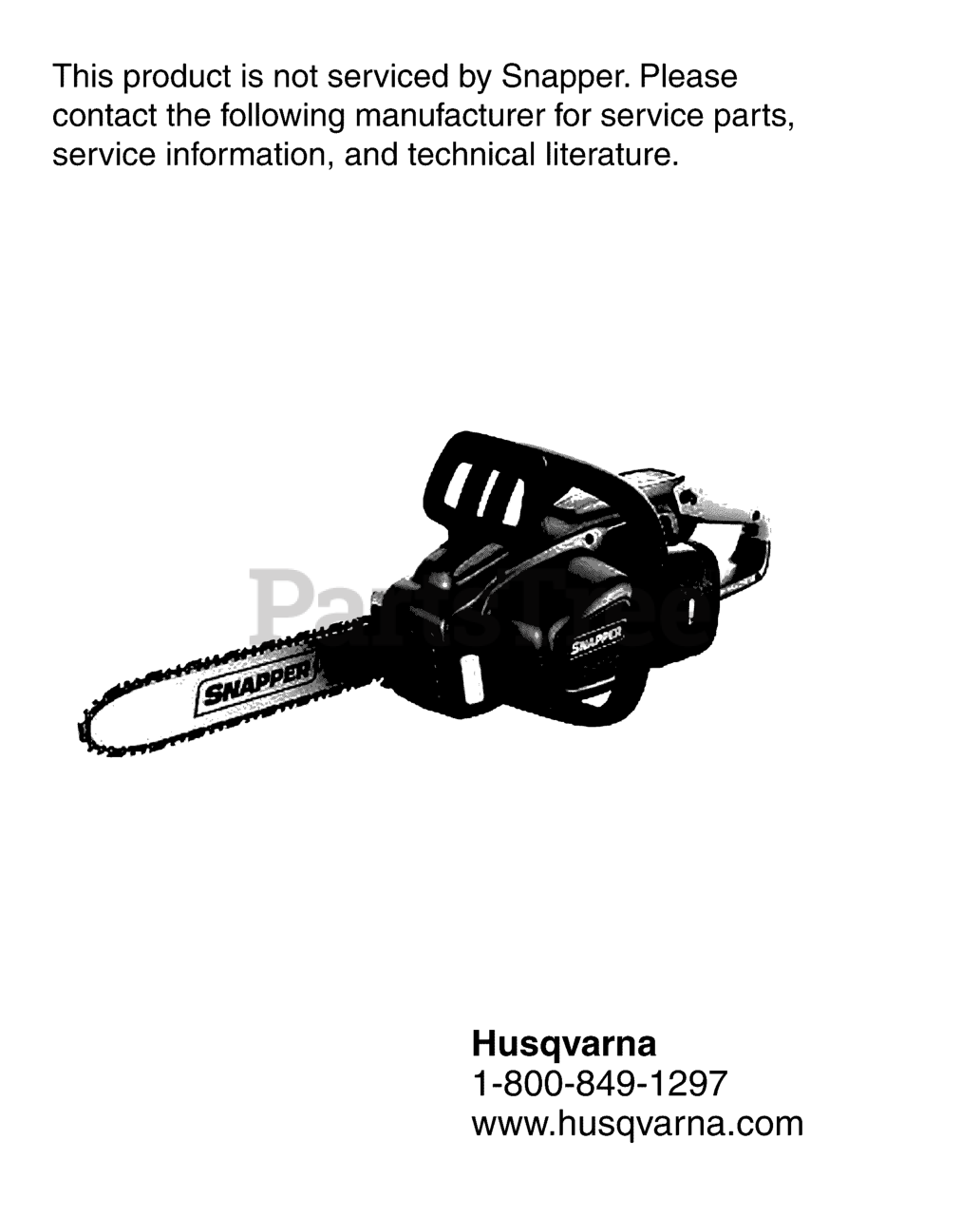 This product is not serviced by Snapper. Please contact the following manufacturer for service parts, service information, and technical literature.

SNAPPER

SNAPPER

Husqvarna
1-800-849-1297
www.husqvarna.com

PartsTree